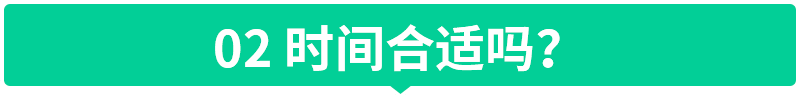 02 时间合适吗?